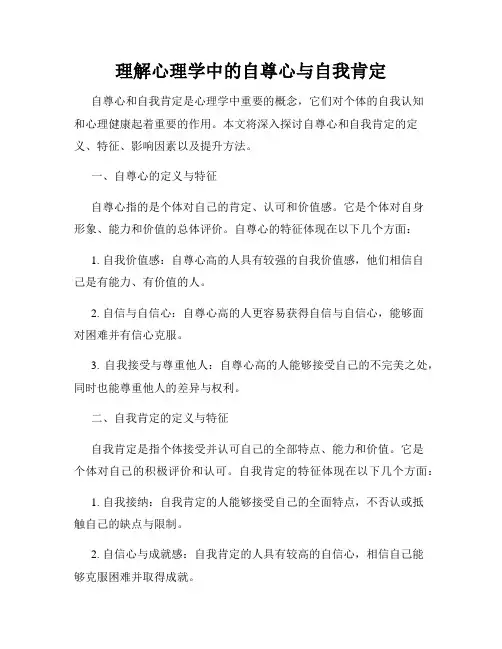 理解心理学中的自尊心与自我肯定

自尊心和自我肯定是心理学中重要的概念，它们对个体的自我认知和心理健康起着重要的作用。本文将深入探讨自尊心和自我肯定的定义、特征、影响因素以及提升方法。

一、自尊心的定义与特征

自尊心指的是个体对自己的肯定、认可和价值感。它是个体对自身形象、能力和价值的总体评价。自尊心的特征体现在以下几个方面：

1. 自我价值感：自尊心高的人具有较强的自我价值感，他们相信自己是有能力、有价值的人。

2. 自信与自信心：自尊心高的人更容易获得自信与自信心，能够面对困难并有信心克服。

3. 自我接受与尊重他人：自尊心高的人能够接受自己的不完美之处，同时也能尊重他人的差异与权利。

二、自我肯定的定义与特征

自我肯定是指个体接受并认可自己的全部特点、能力和价值。它是个体对自己的积极评价和认可。自我肯定的特征体现在以下几个方面：

1. 自我接纳：自我肯定的人能够接受自己的全面特点，不否认或抵触自己的缺点与限制。

2. 自信心与成就感：自我肯定的人具有较高的自信心，相信自己能够克服困难并取得成就。